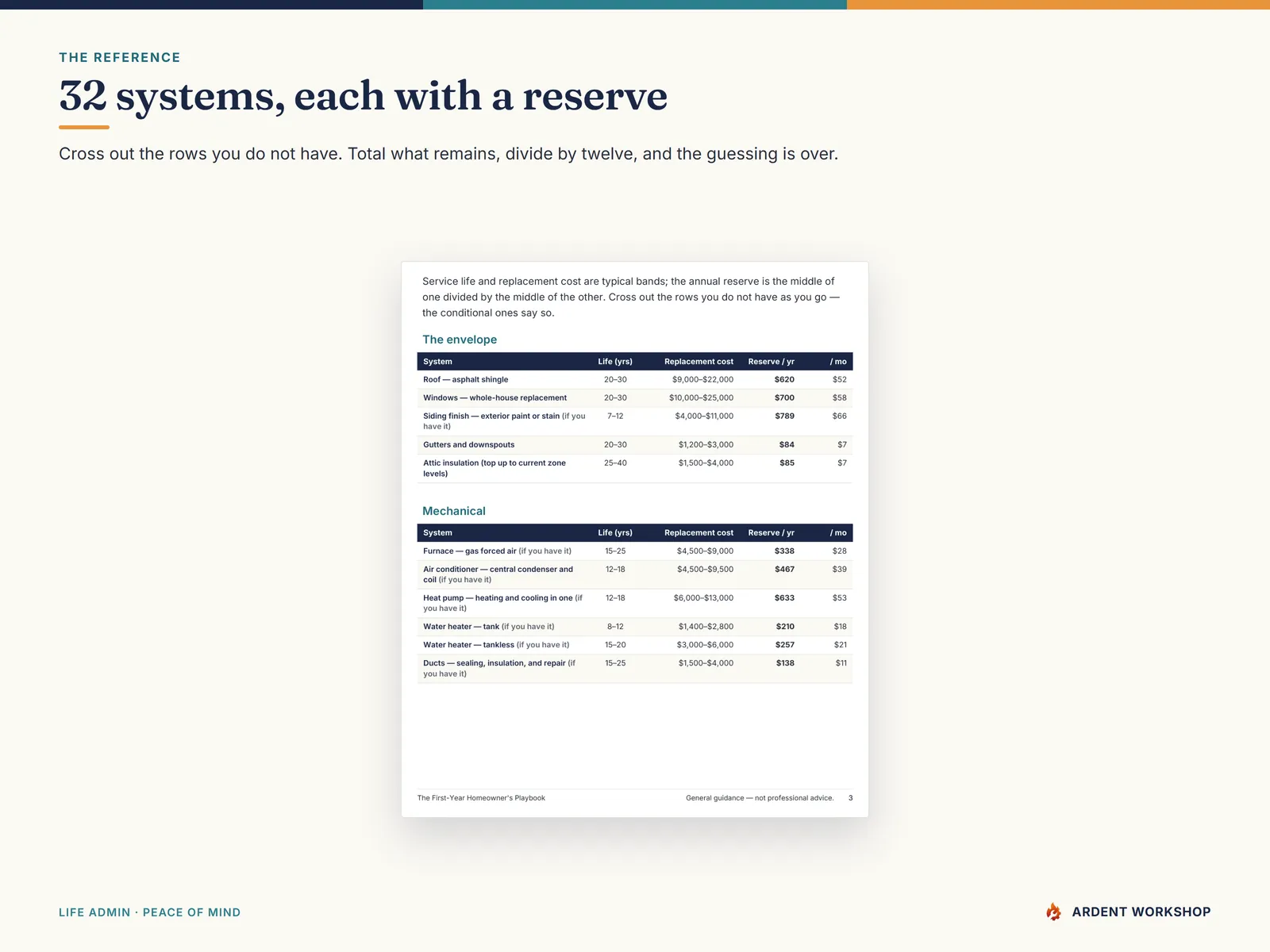 THE REFERENCE

32 systems, each with a reserve

Cross out the rows you do not have. Total what remains, divide by twelve, and the guessing is over.

Service life and replacement cost are typical bands; the annual reserve is the middle of one divided by the middle of the other. Cross out the rows you do not have as you go — the conditional ones say so.

The envelope

| System | Life (yrs) | Replacement cost | Reserve / yr | / mo |
|---|---|---|---|---|
| Roof — asphalt shingle | 20–30 | \$9,000–\$22,000 | \$620 | \$52 |
| Windows — whole-house replacement | 20–30 | \$10,000–\$25,000 | \$700 | \$58 |
| Siding finish — exterior paint or stain (if you have it) | 7–12 | \$4,000–\$11,000 | \$789 | \$66 |
| Gutters and downspouts | 20–30 | \$1,200–\$3,000 | \$84 | \$7 |
| Attic insulation (top up to current zone levels) | 25–40 | \$1,500–\$4,000 | \$85 | \$7 |

Mechanical

| System | Life (yrs) | Replacement cost | Reserve / yr | / mo |
|---|---|---|---|---|
| Furnace — gas forced air (if you have it) | 15–25 | \$4,500–\$9,000 | \$338 | \$28 |
| Air conditioner — central condenser and coil (if you have it) | 12–18 | \$4,500–\$9,500 | \$467 | \$39 |
| Heat pump — heating and cooling in one (if you have it) | 12–18 | \$6,000–\$13,000 | \$633 | \$53 |
| Water heater — tank (if you have it) | 8–12 | \$1,400–\$2,800 | \$210 | \$18 |
| Water heater — tankless (if you have it) | 15–20 | \$3,000–\$6,000 | \$257 | \$21 |
| Ducts — sealing, insulation, and repair (if you have it) | 15–25 | \$1,500–\$4,000 | \$138 | \$11 |

The First-Year Homeowner's Playbook General guidance — not professional advice. 3

LIFE ADMIN · PEACE OF MIND

ARDENT WORKSHOP